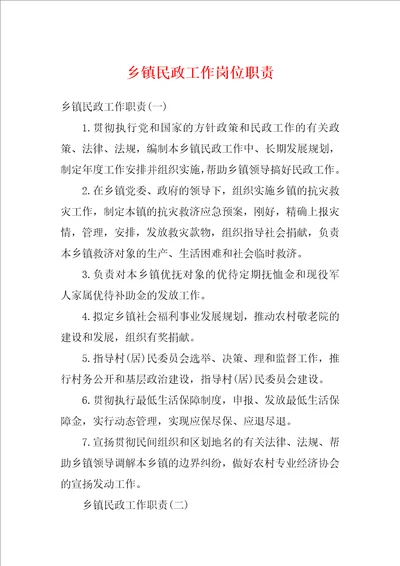 乡镇民政工作岗位职责

乡镇民政工作职责(一)

1.贯彻执行党和国家的方针政策和民政工作的有关政策、法律、法规，编制本乡镇民政工作中、长期发展规划，制定年度工作安排并组织实施，帮助乡镇领导搞好民政工作。

2.在乡镇党委、政府的领导下，组织实施乡镇的抗灾救灾工作，制定本镇的抗灾救济应急预案，刚好，精确上报灾情，管理，安排，发放救灾款物，组织指导社会捐献，负责本乡镇救济对象的生产、生活困难和社会临时救济。

3.负责对本乡镇优抚对象的优待定期抚恤金和现役军人家属优待补助金的发放工作。

4.拟定乡镇社会福利事业发展规划，推动农村敬老院的建设和发展，组织有奖捐献。

5.指导村(居)民委员会选举、决策、理和监督工作，推行村务公开和基层政治建设，指导村(居)民委员会建设。

6.贯彻执行最低生活保障制度，申报、发放最低生活保障金，实行动态管理，实现应保尽保、应退尽退。

7.宣扬贯彻民间组织和区划地名的有关法律、法规、帮助乡镇领导调解本乡镇的边界纠纷，做好农村专业经济协会的宣扬发动工作。

乡镇民政工作职责(二)